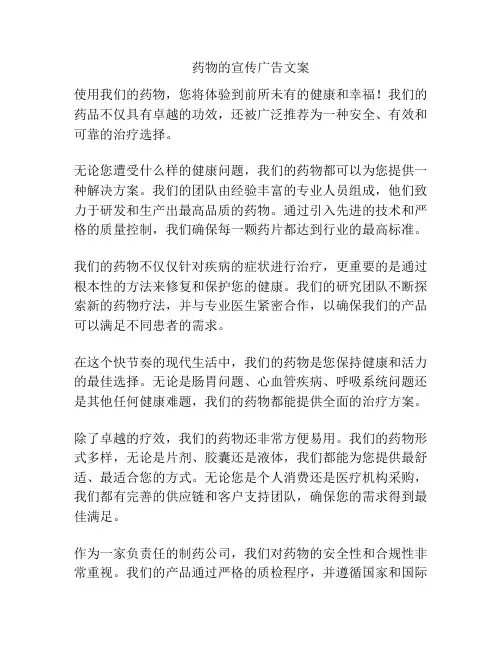 药物的宣传广告文案

使用我们的药物，您将体验到前所未有的健康和幸福！我们的药品不仅具有卓越的功效，还被广泛推荐为一种安全、有效和可靠的治疗选择。

无论您遭受什么样的健康问题，我们的药物都可以为您提供一种解决方案。我们的团队由经验丰富的专业人员组成，他们致力于研发和生产出最高品质的药物。通过引入先进的技术和严格的质量控制，我们确保每一颗药片都达到行业的最高标准。

我们的药物不仅仅针对疾病的症状进行治疗，更重要的是通过根本性的方法来修复和保护您的健康。我们的研究团队不断探索新的药物疗法，并与专业医生紧密合作，以确保我们的产品可以满足不同患者的需求。

在这个快节奏的现代生活中，我们的药物是您保持健康和活力的最佳选择。无论是肠胃问题、心血管疾病、呼吸系统问题还是其他任何健康难题，我们的药物都能提供全面的治疗方案。

除了卓越的疗效，我们的药物还非常方便易用。我们的药物形式多样，无论是片剂、胶囊还是液体，我们都能为您提供最舒适、最适合您的方式。无论您是个人消费还是医疗机构采购，我们都有完善的供应链和客户支持团队，确保您的需求得到最佳满足。

作为一家负责任的制药公司，我们对药物的安全性和合规性非常重视。我们的产品通过严格的质检程序，并遵循国家和国际